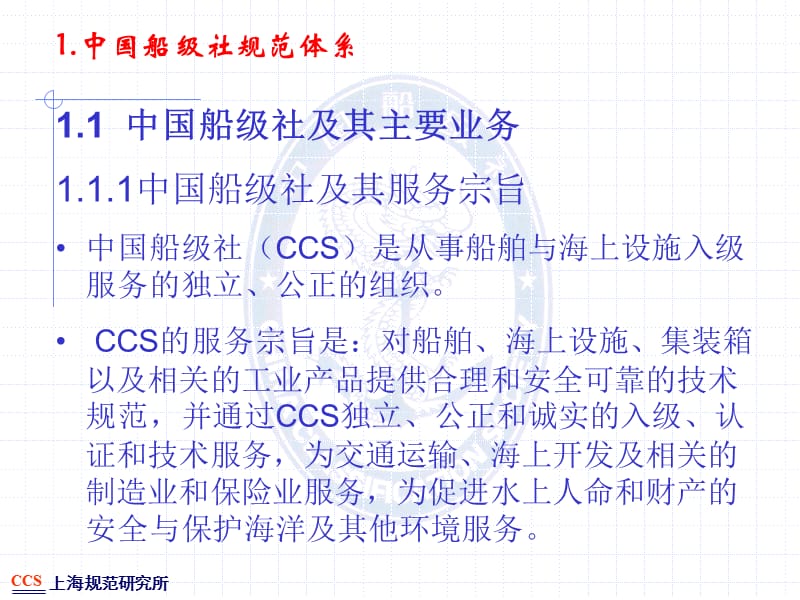 1.中国船级社规范体系

1.1 中国船级社及其主要业务

1.1.1中国船级社及其服务宗旨

• 中国船级社（CCS）是从事船舶与海上设施入级服务的独立、公正的组织。

• CCS的服务宗旨是：对船舶、海上设施、集装箱以及相关的工业产品提供合理和安全可靠的技术规范，并通过CCS独立、公正和诚实的入级、认证和技术服务，为交通运输、海上开发及相关的制造业和保险业服务，为促进水上人命和财产的安全与保护海洋及其他环境服务。

CCS 上海规范研究所